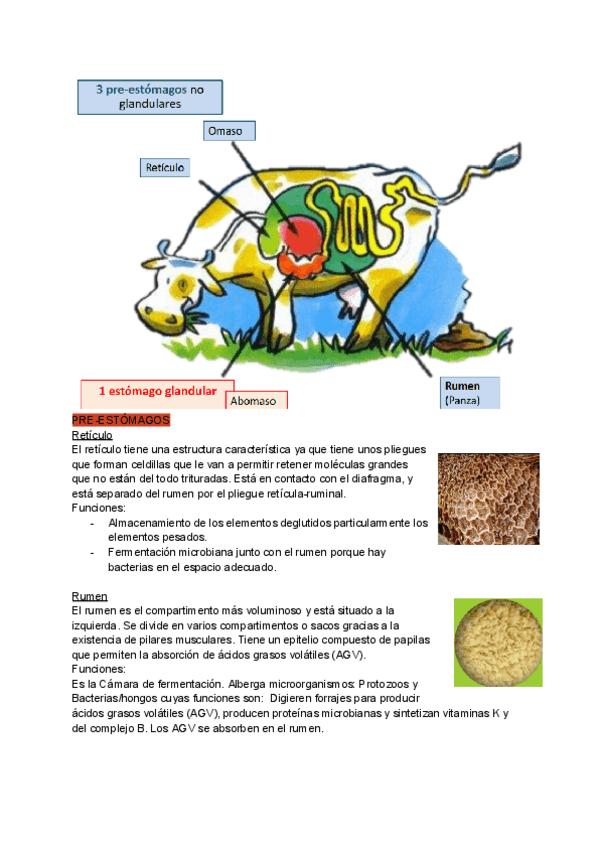 3 pre-estómagos no glandulares

Omaso

Retículo

1 estómago glandular

Abomaso

Rumen
(Panza)

PRE-ESTÓMAGOS
Retículo
El retículo tiene una estructura característica ya que tiene unos pliegues que forman celdillas que le van a permitir retener moléculas grandes que no están del todo trituradas. Está en contacto con el diafragma, y está separado del rumen por el pliegue retícula-ruminal.
Funciones:
- Almacenamiento de los elementos deglutidos particularmente los elementos pesados.
- Fermentación microbiana junto con el rumen porque hay bacterias en el espacio adecuado.

Rumen
El rumen es el compartimento más voluminoso y está situado a la izquierda. Se divide en varios compartimentos o sacos gracias a la existencia de pilares musculares. Tiene un epitelio compuesto de papilas que permiten la absorción de ácidos grasos volátiles (AGV).
Funciones:
Es la Cámara de fermentación. Alberga microorganismos: Protozoos y Bacterias/hongos cuyas funciones son: Digieren forrajes para producir ácidos grasos volátiles (AGV), producen proteínas microbianas y sintetizan vitaminas K y del complejo B. Los AGV se absorben en el rumen.